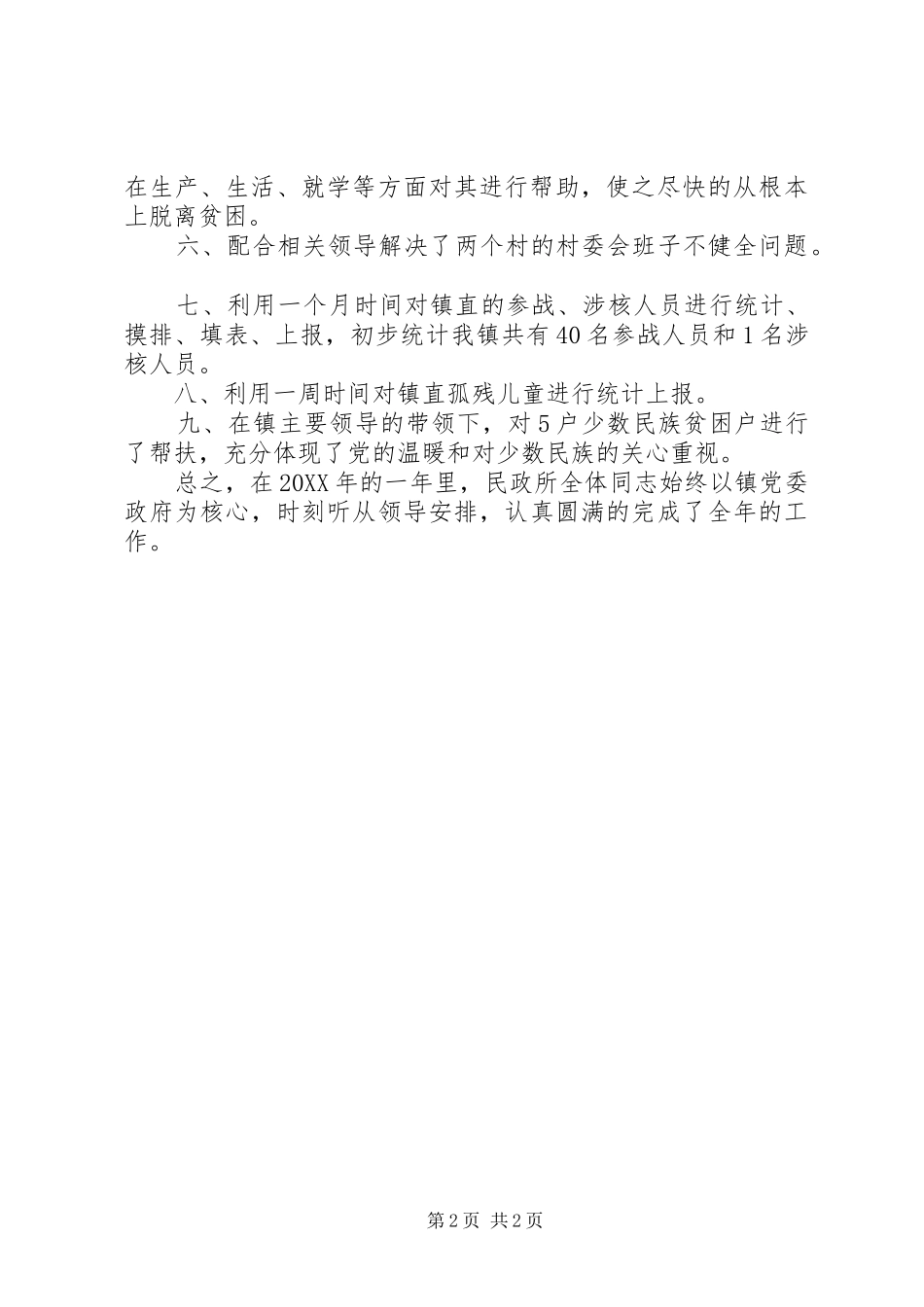 在生产、生活、就学等方面对其进行帮助，使之尽快的从根本上脱离贫困。

六、配合相关领导解决了两个村的村委会班子不健全问题。

七、利用一个月时间对镇直的参战、涉核人员进行统计、摸排、填表、上报，初步统计我镇共有40名参战人员和1名涉核人员。

八、利用一周时间对镇直孤残儿童进行统计上报。

九、在镇主要领导的带领下，对5户少数民族贫困户进行了帮扶，充分体现了党的温暖和对少数民族的关心重视。

总之，在20XX年的一年里，民政所全体同志始终以镇党委政府为核心，时刻听从领导安排，认真圆满的完成了全年的工作。

第2页 共2页